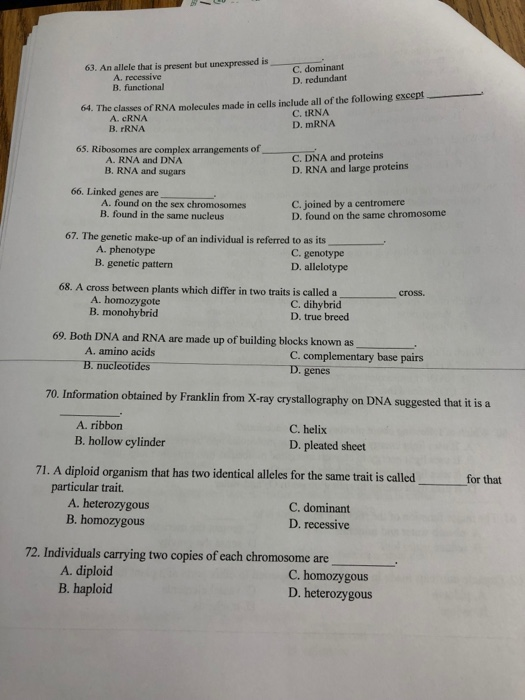 63. An allele that is present but unexpressed is ____.
A. recessive
B. functional
C. dominant
D. redundant

64. The classes of RNA molecules made in cells include all of the following except ____.
A. cRNA
B. rRNA
C. tRNA
D. mRNA

65. Ribosomes are complex arrangements of ____.
A. RNA and DNA
B. RNA and sugars
C. DNA and proteins
D. RNA and large proteins

66. Linked genes are ____.
A. found on the sex chromosomes
B. found in the same nucleus
C. joined by a centromere
D. found on the same chromosome

67. The genetic make-up of an individual is referred to as its ____.
A. phenotype
B. genetic pattern
C. genotype
D. allelotype

68. A cross between plants which differ in two traits is called a ____ cross.
A. homozygote
B. monohybrid
C. dihybrid
D. true breed

69. Both DNA and RNA are made up of building blocks known as ____.
A. amino acids
B. nucleotides
C. complementary base pairs
D. genes

70. Information obtained by Franklin from X-ray crystallography on DNA suggested that it is a ____.
A. ribbon
B. hollow cylinder
C. helix
D. pleated sheet

71. A diploid organism that has two identical alleles for the same trait is called ____ for that particular trait.
A. heterozygous
B. homozygous
C. dominant
D. recessive

72. Individuals carrying two copies of each chromosome are ____.
A. diploid
B. haploid
C. homozygous
D. heterozygous